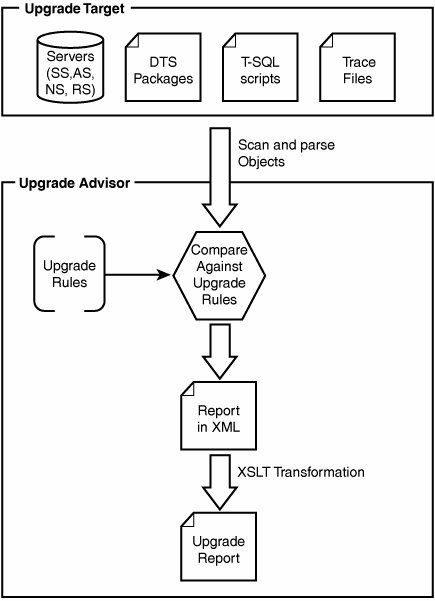 Upgrade Target

Servers (SS,AS, NS, RS)

DTS Packages

T-SQL scripts

Trace Files

Scan and parse Objects

Upgrade Advisor

Upgrade Rules

Compare Against Upgrade Rules

Report in XML

XSLT Transformation

Upgrade Report